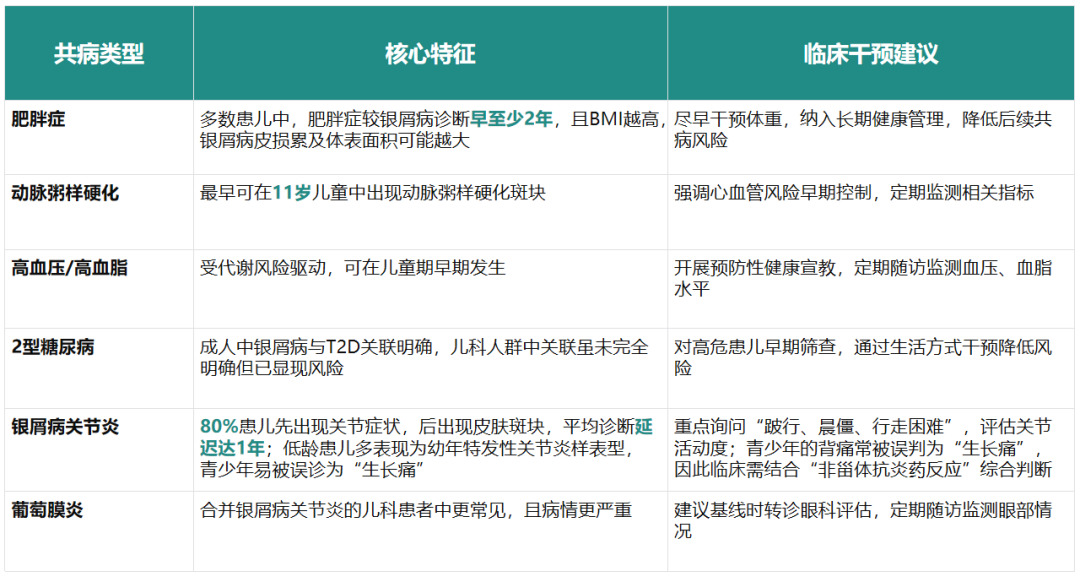 | 共病类型 | 核心特征 | 临床干预建议 |
|---|---|---|
| 肥胖症 | 多数患儿中，肥胖症较银屑病诊断早至少2年，且BMI越高，银屑病皮损累及体表面积可能越大 | 尽早干预体重，纳入长期健康管理，降低后续共病风险 |
| 动脉粥样硬化 | 最早可在11岁儿童中出现动脉粥样硬化斑块 | 强调心血管风险早期控制，定期监测相关指标 |
| 高血压/高血脂 | 受代谢风险驱动，可在儿童期早期发生 | 开展预防性健康宣教，定期随访监测血压、血脂水平 |
| 2型糖尿病 | 成人中银屑病与T2D关联明确，儿科人群中关联虽未完全明确但已显现风险 | 对高危患儿早期筛查，通过生活方式干预降低风险 |
| 银屑病关节炎 | 80%患儿先出现关节症状，后出现皮肤斑块，平均诊断延迟达1年；低龄患儿多表现为幼年特发性关节炎样表型，青少年易被误诊为“生长痛” | 重点询问“跛行、晨僵、行走困难”，评估关节活动度；青少年的背痛常被误判为“生长痛”，因此临床需结合“非甾体抗炎药反应”综合判断 |
| 葡萄膜炎 | 合并银屑病关节炎的儿科患者中更常见，且病情更严重 | 建议基线时转诊眼科评估，定期随访监测眼部情况 |